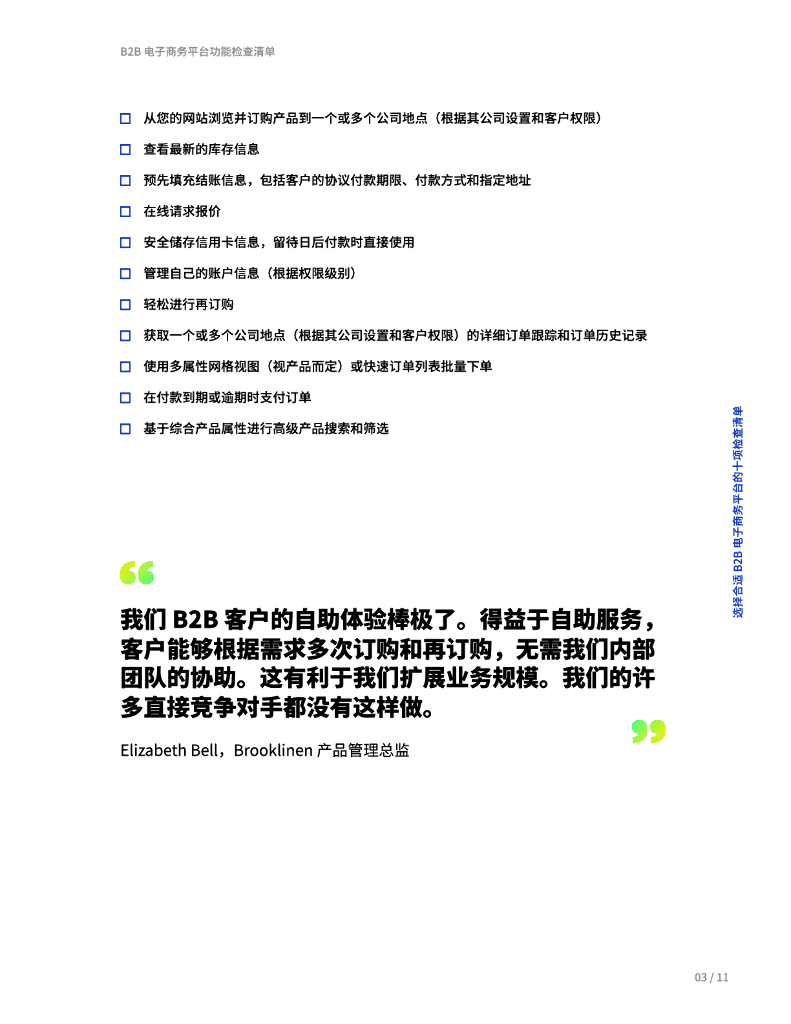 B2B 电子商务平台功能检查清单

☐ 从您的网站浏览并订购产品到一个或多个公司地点（根据其公司设置和客户权限）

☐ 查看最新的库存信息

☐ 预先填充结账信息，包括客户的协议付款期限、付款方式和指定地址

☐ 在线请求报价

☐ 安全储存信用卡信息，留待日后付款时直接使用

☐ 管理自己的账户信息（根据权限级别）

☐ 轻松进行再订购

☐ 获取一个或多个公司地点（根据其公司设置和客户权限）的详细订单跟踪和订单历史记录

☐ 使用多属性网格视图（视产品而定）或快速订单列表批量下单

☐ 在付款到期或逾期时支付订单

☐ 基于综合产品属性进行高级产品搜索和筛选

选择合适 B2B 电子商务平台的十项检查清单

“

我们 B2B 客户的自助体验棒极了。得益于自助服务，客户能够根据需求多次订购和再订购，无需我们内部团队的协助。这有利于我们扩展业务规模。我们的许多直接竞争对手都没有这样做。

”

Elizabeth Bell，Brooklinen 产品管理总监

03 / 11